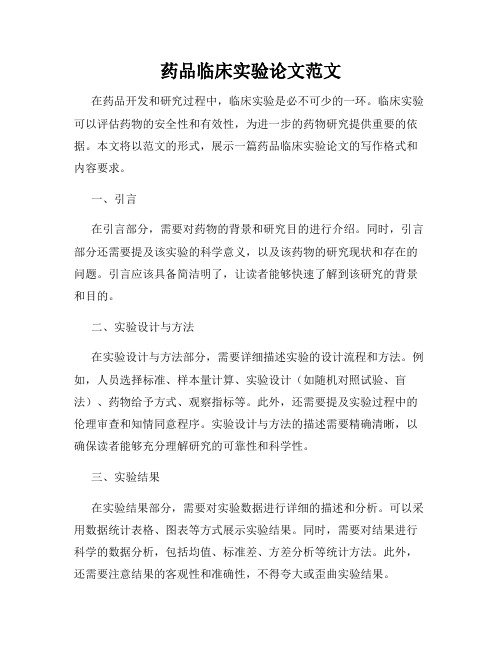 药品临床实验论文范文

在药品开发和研究过程中，临床实验是必不可少的一环。临床实验可以评估药物的安全性和有效性，为进一步的药物研究提供重要的依据。本文将以范文的形式，展示一篇药品临床实验论文的写作格式和内容要求。

一、引言

在引言部分，需要对药物的背景和研究目的进行介绍。同时，引言部分还需要提及该实验的科学意义，以及该药物的研究现状和存在的问题。引言应该具备简洁明了，让读者能够快速了解到该研究的背景和目的。

二、实验设计与方法

在实验设计与方法部分，需要详细描述实验的设计流程和方法。例如，人员选择标准、样本量计算、实验设计（如随机对照试验、盲法）、药物给予方式、观察指标等。此外，还需要提及实验过程中的伦理审查和知情同意程序。实验设计与方法的描述需要精确清晰，以确保读者能够充分理解研究的可靠性和科学性。

三、实验结果

在实验结果部分，需要对实验数据进行详细的描述和分析。可以采用数据统计表格、图表等方式展示实验结果。同时，需要对结果进行科学的数据分析，包括均值、标准差、方差分析等统计方法。此外，还需要注意结果的客观性和准确性，不得夸大或歪曲实验结果。